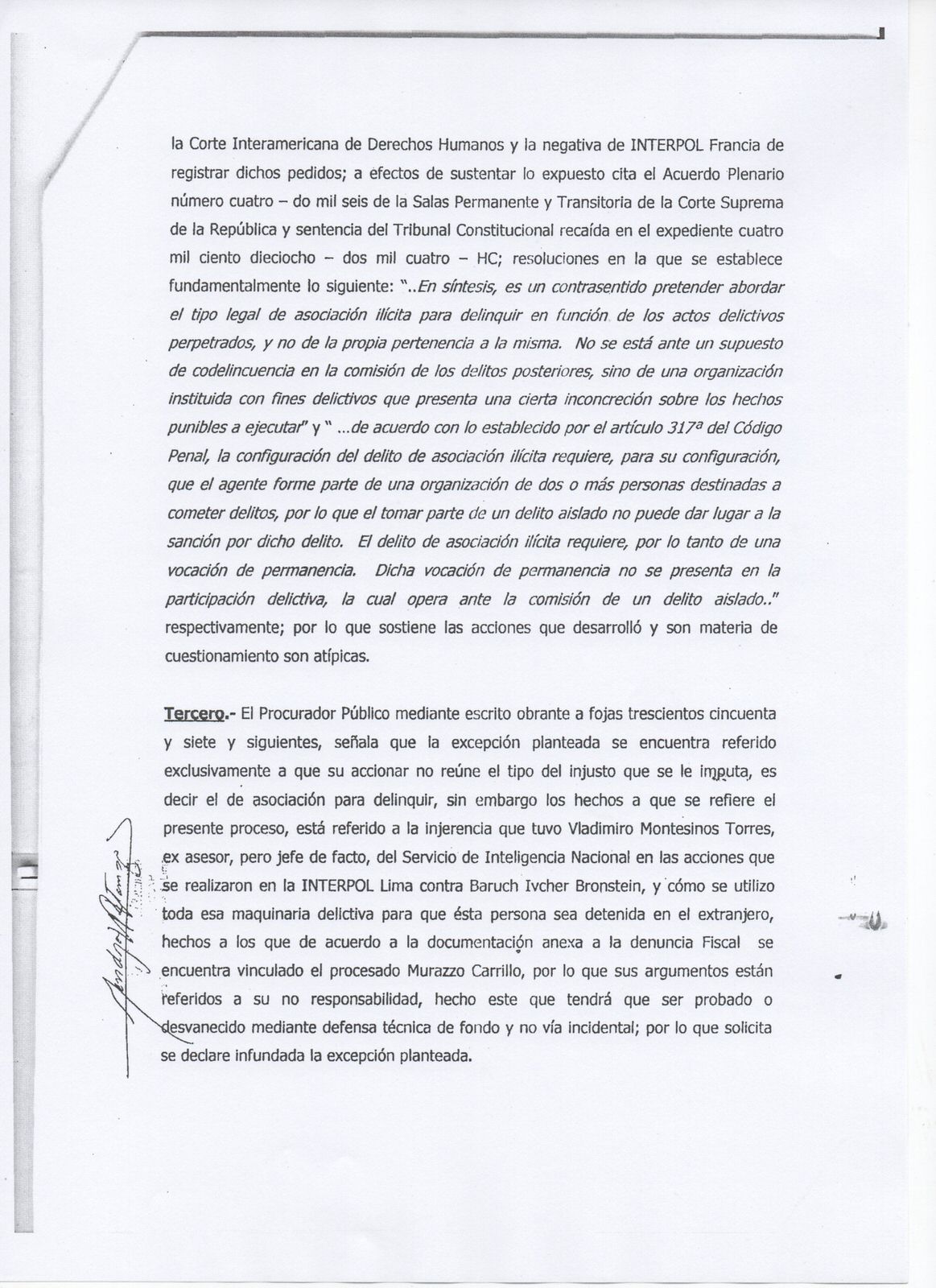 la Corte Interamericana de Derechos Humanos y la negativa de INTERPOL Francia de registrar dichos pedidos; a efectos de sustentar lo expuesto cita el Acuerdo Plenario número cuatro – do mil seis de la Salas Permanente y Transitoria de la Corte Suprema de la República y sentencia del Tribunal Constitucional recaída en el expediente cuatro mil ciento dieciocho – dos mil cuatro – HC; resoluciones en la que se establece fundamentalmente lo siguiente: "..En síntesis, es un contrasentido pretender abordar el tipo legal de asociación ilícita para delinquir en función de los actos delictivos perpetrados, y no de la propia pertenencia a la misma. No se está ante un supuesto de codelincuencia en la comisión de los delitos posteriores, sino de una organización instituida con fines delictivos que presenta una cierta inconcreción sobre los hechos punibles a ejecutar" y " ...de acuerdo con lo establecido por el artículo 317ª del Código Penal, la configuración del delito de asociación ilícita requiere, para su configuración, que el agente forme parte de una organización de dos o más personas destinadas a cometer delitos, por lo que el tomar parte de un delito aislado no puede dar lugar a la sanción por dicho delito. El delito de asociación ilícita requiere, por lo tanto de una vocación de permanencia. Dicha vocación de permanencia no se presenta en la participación delictiva, la cual opera ante la comisión de un delito aislado.." respectivamente; por lo que sostiene las acciones que desarrolló y son materia de cuestionamiento son atípicas.

Tercero.- El Procurador Público mediante escrito obrante a fojas trescientos cincuenta y siete y siguientes, señala que la excepción planteada se encuentra referido exclusivamente a que su accionar no reúne el tipo del injusto que se le imputa, es decir el de asociación para delinquir, sin embargo los hechos a que se refiere el presente proceso, está referido a la injerencia que tuvo Vladimiro Montesinos Torres, ex asesor, pero jefe de facto, del Servicio de Inteligencia Nacional en las acciones que se realizaron en la INTERPOL Lima contra Baruch Ivcher Bronstein, y cómo se utilizo toda esa maquinaria delictiva para que ésta persona sea detenida en el extranjero, hechos a los que de acuerdo a la documentación anexa a la denuncia Fiscal se encuentra vinculado el procesado Murazzo Carrillo, por lo que sus argumentos están referidos a su no responsabilidad, hecho este que tendrá que ser probado o desvanecido mediante defensa técnica de fondo y no vía incidental; por lo que solicita se declare infundada la excepción planteada.